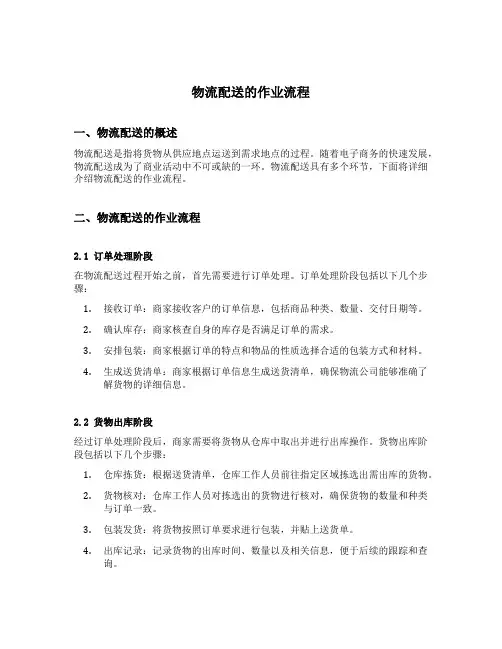 物流配送的作业流程

一、物流配送的概述

物流配送是指将货物从供应地点运送到需求地点的过程。随着电子商务的快速发展，物流配送成为了商业活动中不可或缺的一环。物流配送具有多个环节，下面将详细介绍物流配送的作业流程。

二、物流配送的作业流程

2.1 订单处理阶段

在物流配送过程开始之前，首先需要进行订单处理。订单处理阶段包括以下几个步骤：

1. 接收订单：商家接收客户的订单信息，包括商品种类、数量、交付日期等。
2. 确认库存：商家核查自身的库存是否满足订单的需求。
3. 安排包装：商家根据订单的特点和物品的性质选择合适的包装方式和材料。
4. 生成送货清单：商家根据订单信息生成送货清单，确保物流公司能够准确了解货物的详细信息。

2.2 货物出库阶段

经过订单处理阶段后，商家需要将货物从仓库中取出并进行出库操作。货物出库阶段包括以下几个步骤：

1. 仓库拣货：根据送货清单，仓库工作人员前往指定区域拣选出需出库的货物。
2. 货物核对：仓库工作人员对拣选出的货物进行核对，确保货物的数量和种类与订单一致。
3. 包装发货：将货物按照订单要求进行包装，并贴上送货单。
4. 出库记录：记录货物的出库时间、数量以及相关信息，便于后续的跟踪和查询。